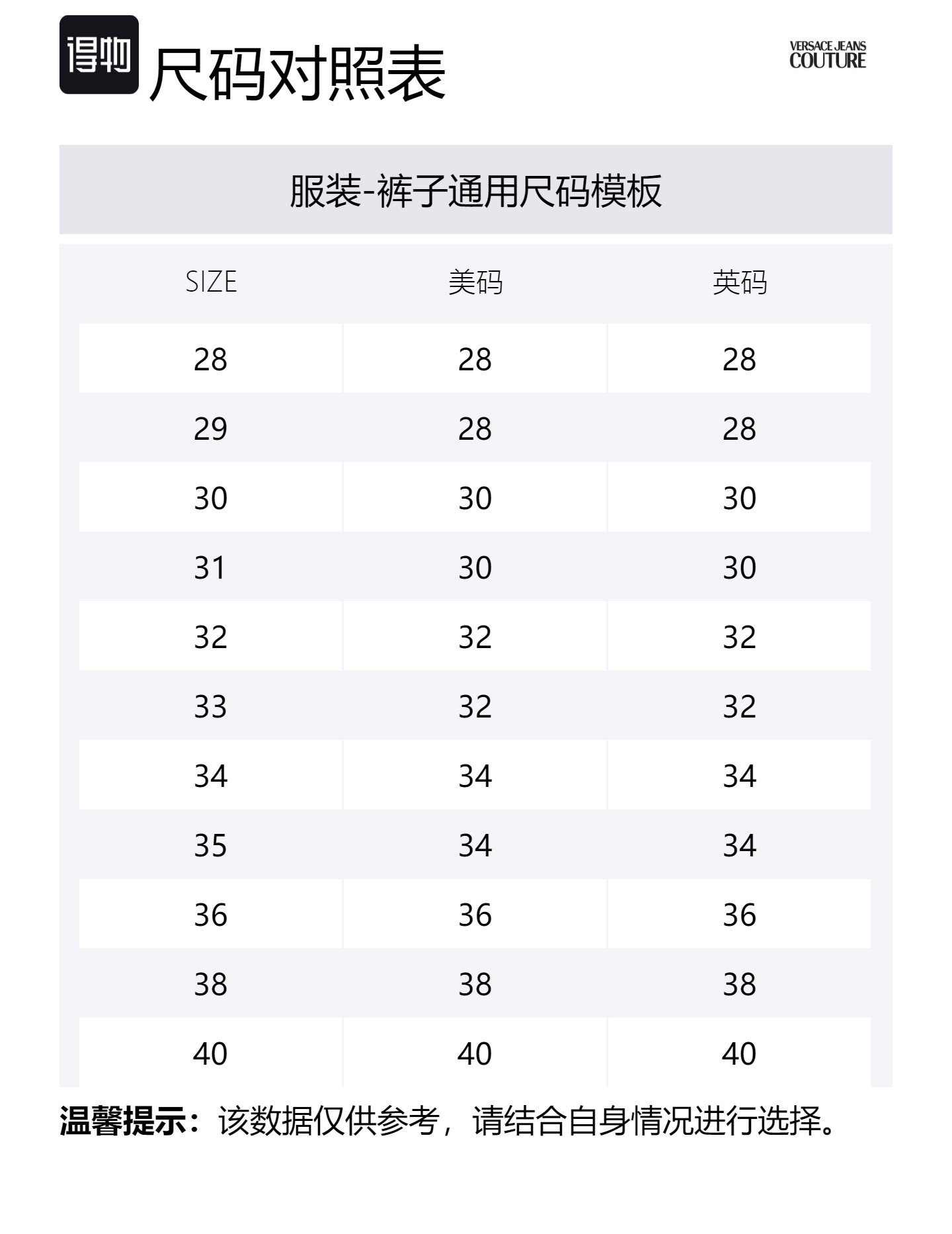 得物 尺码对照表

VERSACE JEANS COUTURE

服装-裤子通用尺码模板

| SIZE | 美码 | 英码 |
|---|---|---|
| 28 | 28 | 28 |
| 29 | 28 | 28 |
| 30 | 30 | 30 |
| 31 | 30 | 30 |
| 32 | 32 | 32 |
| 33 | 32 | 32 |
| 34 | 34 | 34 |
| 35 | 34 | 34 |
| 36 | 36 | 36 |
| 38 | 38 | 38 |
| 40 | 40 | 40 |

温馨提示：该数据仅供参考，请结合自身情况进行选择。